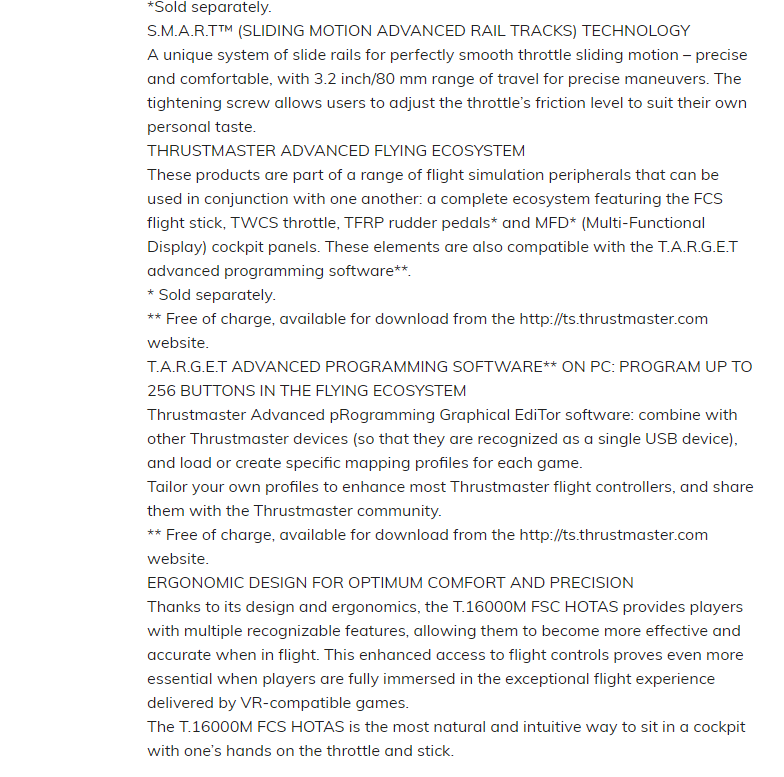 *Sold separately.
S.M.A.R.T™ (SLIDING MOTION ADVANCED RAIL TRACKS) TECHNOLOGY
A unique system of slide rails for perfectly smooth throttle sliding motion – precise and comfortable, with 3.2 inch/80 mm range of travel for precise maneuvers. The tightening screw allows users to adjust the throttle's friction level to suit their own personal taste.
THRUSTMASTER ADVANCED FLYING ECOSYSTEM
These products are part of a range of flight simulation peripherals that can be used in conjunction with one another: a complete ecosystem featuring the FCS flight stick, TWCS throttle, TFRP rudder pedals* and MFD* (Multi-Functional Display) cockpit panels. These elements are also compatible with the T.A.R.G.E.T advanced programming software**.
* Sold separately.
** Free of charge, available for download from the http://ts.thrustmaster.com website.
T.A.R.G.E.T ADVANCED PROGRAMMING SOFTWARE** ON PC: PROGRAM UP TO 256 BUTTONS IN THE FLYING ECOSYSTEM
Thrustmaster Advanced pRogramming Graphical EdiTor software: combine with other Thrustmaster devices (so that they are recognized as a single USB device), and load or create specific mapping profiles for each game.
Tailor your own profiles to enhance most Thrustmaster flight controllers, and share them with the Thrustmaster community.
** Free of charge, available for download from the http://ts.thrustmaster.com website.
ERGONOMIC DESIGN FOR OPTIMUM COMFORT AND PRECISION
Thanks to its design and ergonomics, the T.16000M FSC HOTAS provides players with multiple recognizable features, allowing them to become more effective and accurate when in flight. This enhanced access to flight controls proves even more essential when players are fully immersed in the exceptional flight experience delivered by VR-compatible games.
The T.16000M FCS HOTAS is the most natural and intuitive way to sit in a cockpit with one's hands on the throttle and stick.